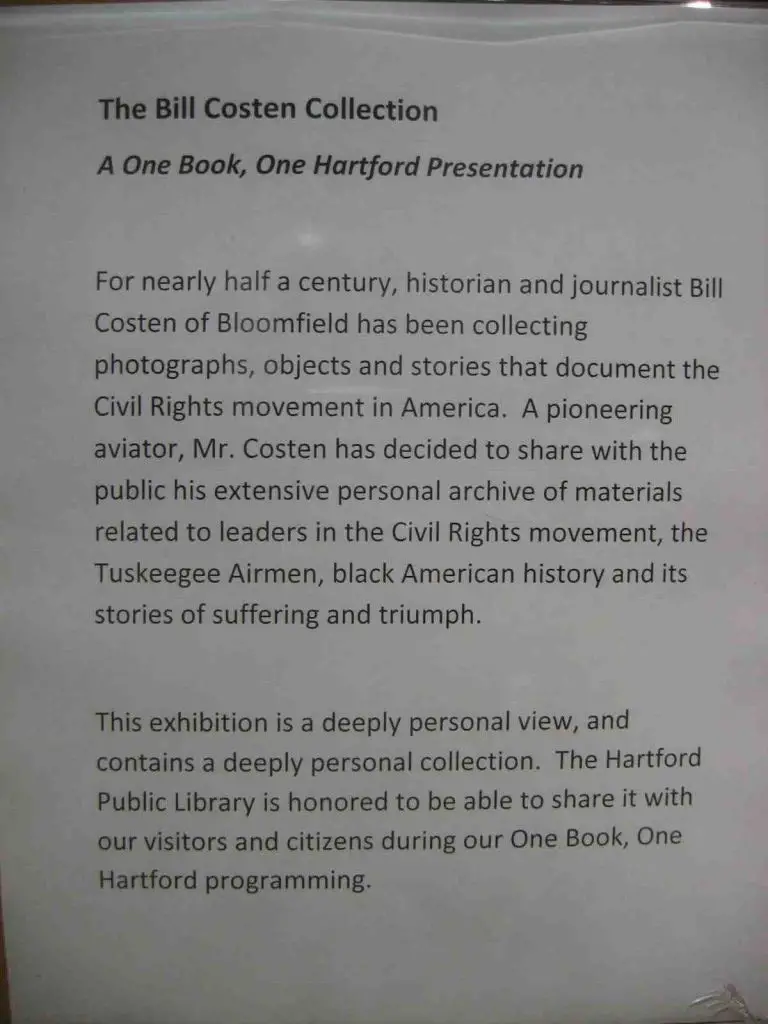 The Bill Costen Collection

A One Book, One Hartford Presentation

For nearly half a century, historian and journalist Bill Costen of Bloomfield has been collecting photographs, objects and stories that document the Civil Rights movement in America. A pioneering aviator, Mr. Costen has decided to share with the public his extensive personal archive of materials related to leaders in the Civil Rights movement, the Tuskeegee Airmen, black American history and its stories of suffering and triumph.

This exhibition is a deeply personal view, and contains a deeply personal collection. The Hartford Public Library is honored to be able to share it with our visitors and citizens during our One Book, One Hartford programming.